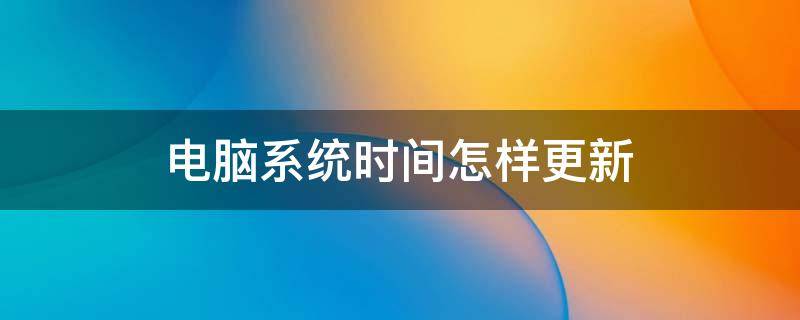 电脑系统时间怎样更新